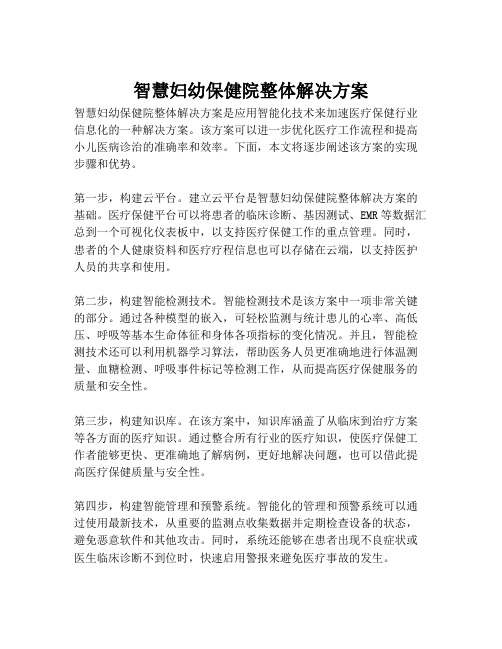 智慧妇幼保健院整体解决方案

智慧妇幼保健院整体解决方案是应用智能化技术来加速医疗保健行业信息化的一种解决方案。该方案可以进一步优化医疗工作流程和提高小儿医病诊治的准确率和效率。下面，本文将逐步阐述该方案的实现步骤和优势。

第一步，构建云平台。建立云平台是智慧妇幼保健院整体解决方案的基础。医疗保健平台可以将患者的临床诊断、基因测试、EMR等数据汇总到一个可视化仪表板中，以支持医疗保健工作的重点管理。同时，患者的个人健康资料和医疗疗程信息也可以存储在云端，以支持医护人员的共享和使用。

第二步，构建智能检测技术。智能检测技术是该方案中一项非常关键的部分。通过各种模型的嵌入，可轻松监测与统计患儿的心率、高低压、呼吸等基本生命体征和身体各项指标的变化情况。并且，智能检测技术还可以利用机器学习算法，帮助医务人员更准确地进行体温测量、血糖检测、呼吸事件标记等检测工作，从而提高医疗保健服务的质量和安全性。

第三步，构建知识库。在该方案中，知识库涵盖了从临床到治疗方案等各方面的医疗知识。通过整合所有行业的医疗知识，使医疗保健工作者能够更快、更准确地了解病例，更好地解决问题，也可以借此提高医疗保健质量与安全性。

第四步，构建智能管理和预警系统。智能化的管理和预警系统可以通过使用最新技术，从重要的监测点收集数据并定期检查设备的状态，避免恶意软件和其他攻击。同时，系统还能够在患者出现不良症状或医生临床诊断不到位时，快速启用警报来避免医疗事故的发生。